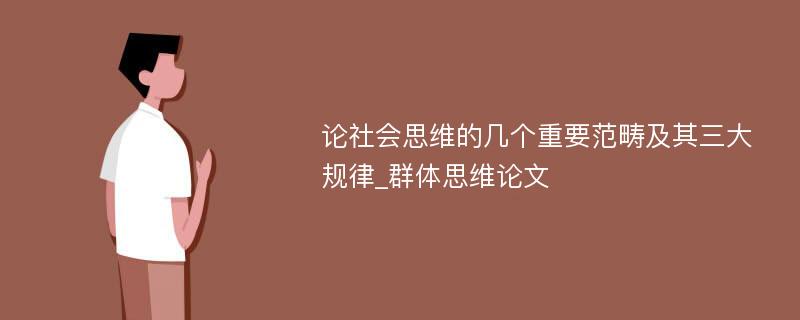 论社会思维的几个重要范畴及其三大规律_群体思维论文